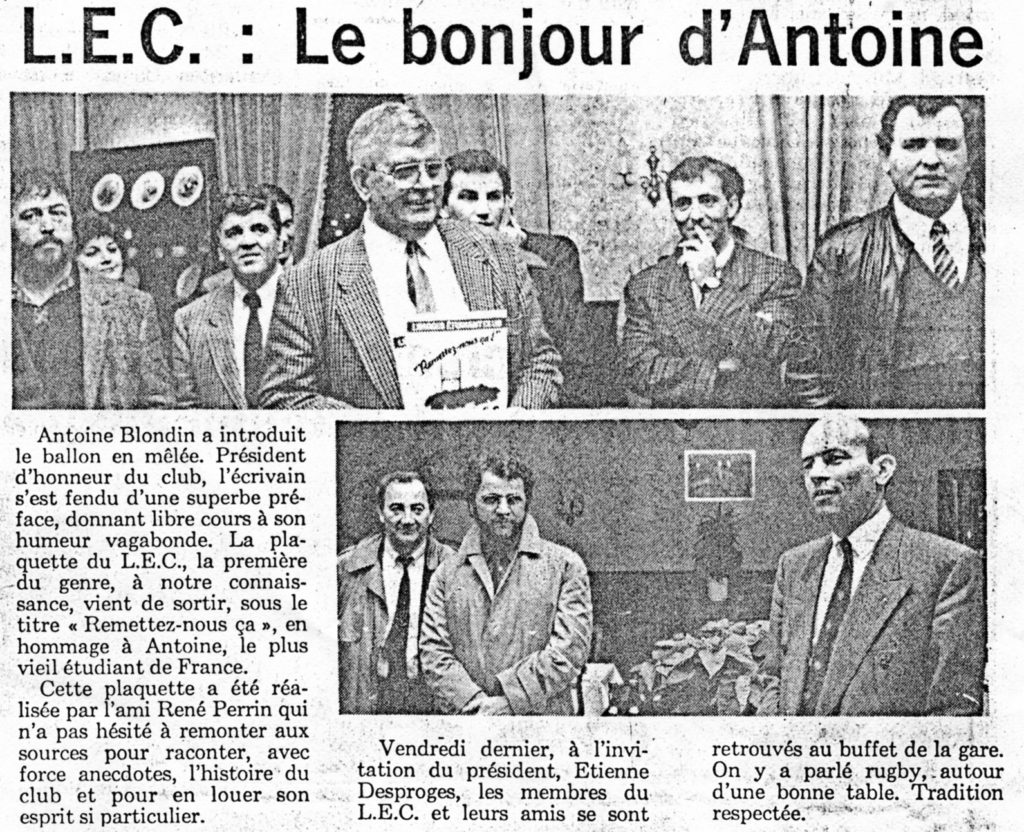 L.E.C. : Le bonjour d'Antoine

Remettez-nous ça !

Antoine Blondin a introduit le ballon en mêlée. Président d'honneur du club, l'écrivain s'est fendu d'une superbe préface, donnant libre cours à son humeur vagabonde. La plaquette du L.E.C., la première du genre, à notre connaissance, vient de sortir, sous le titre « Remettez-nous ça », en hommage à Antoine, le plus vieil étudiant de France.

Cette plaquette a été réalisée par l'ami René Perrin qui n'a pas hésité à remonter aux sources pour raconter, avec force anecdotes, l'histoire du club et pour en louer son esprit si particulier.

Vendredi dernier, à l'invitation du président, Etienne Desproges, les membres du L.E.C. et leurs amis se sont retrouvés au buffet de la gare. On y a parlé rugby, autour d'une bonne table. Tradition respectée.